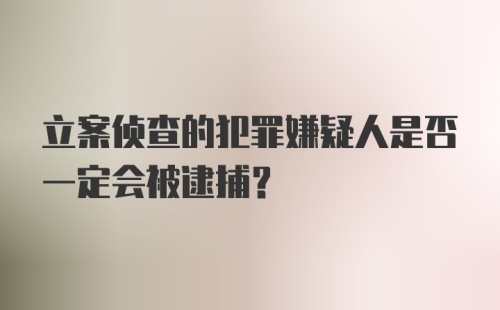 立案侦查的犯罪嫌疑人是否一定会被逮捕？